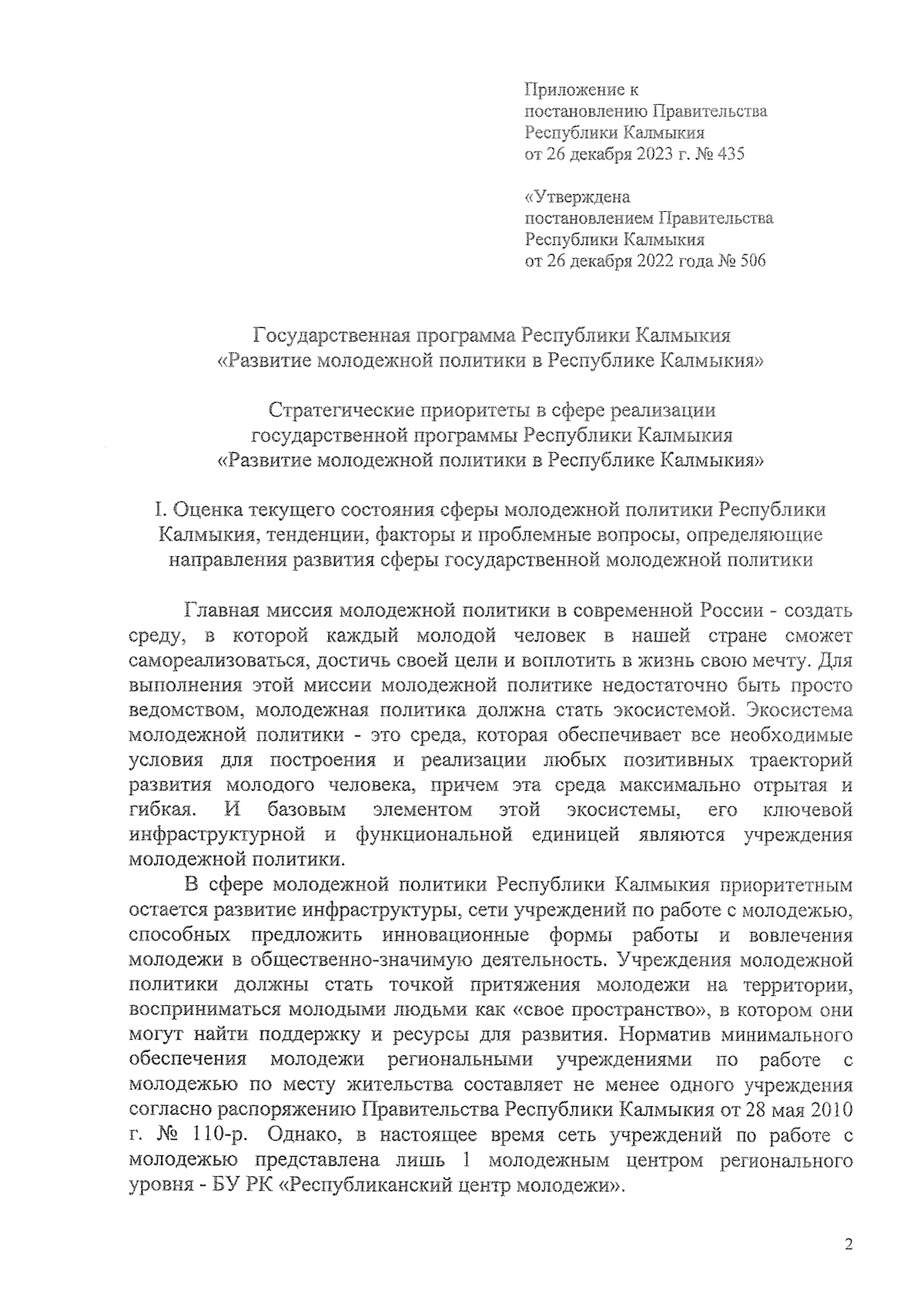 Приложение к
постановлению Правительства
Республики Калмыкия
от 26 декабря 2023 г. № 435

«Утверждена
постановлением Правительства
Республики Калмыкия
от 26 декабря 2022 года № 506

Государственная программа Республики Калмыкия
«Развитие молодежной политики в Республике Калмыкия»

Стратегические приоритеты в сфере реализации
государственной программы Республики Калмыкия
«Развитие молодежной политики в Республике Калмыкия»

I. Оценка текущего состояния сферы молодежной политики Республики Калмыкия, тенденции, факторы и проблемные вопросы, определяющие направления развития сферы государственной молодежной политики

Главная миссия молодежной политики в современной России - создать среду, в которой каждый молодой человек в нашей стране сможет самореализоваться, достичь своей цели и воплотить в жизнь свою мечту. Для выполнения этой миссии молодежной политике недостаточно быть просто ведомством, молодежная политика должна стать экосистемой. Экосистема молодежной политики - это среда, которая обеспечивает все необходимые условия для построения и реализации любых позитивных траекторий развития молодого человека, причем эта среда максимально отрытая и гибкая. И базовым элементом этой экосистемы, его ключевой инфраструктурной и функциональной единицей являются учреждения молодежной политики.

В сфере молодежной политики Республики Калмыкия приоритетным остается развитие инфраструктуры, сети учреждений по работе с молодежью, способных предложить инновационные формы работы и вовлечения молодежи в общественно-значимую деятельность. Учреждения молодежной политики должны стать точкой притяжения молодежи на территории, восприниматься молодыми людьми как «свое пространство», в котором они могут найти поддержку и ресурсы для развития. Норматив минимального обеспечения молодежи региональными учреждениями по работе с молодежью по месту жительства составляет не менее одного учреждения согласно распоряжению Правительства Республики Калмыкия от 28 мая 2010 г. № 110-р. Однако, в настоящее время сеть учреждений по работе с молодежью представлена лишь 1 молодежным центром регионального уровня - БУ РК «Республиканский центр молодежи».

2